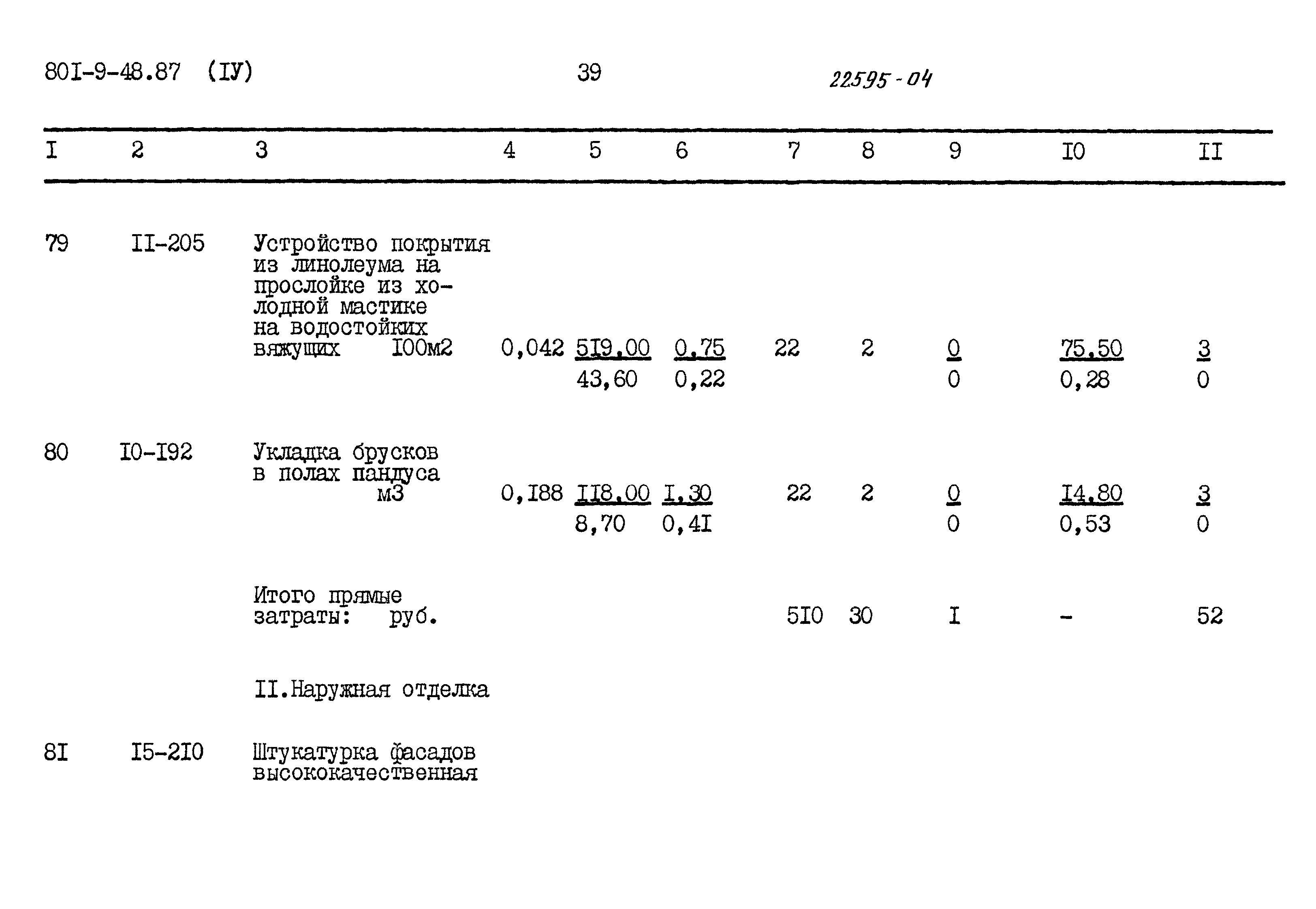 80I-9-48.87 (IУ) 39 22595-04

| I | 2 | 3 | 4 | 5 | 6 | 7 | 8 | 9 | I0 | II |
|---|---|---|---|---|---|---|---|---|---|---|
| 79 | II-205 | Устройство покрытия из линолеума на прослойке из холодной мастике на водостойких вяжущих I00м2 | 0,042 | 5I9,00 43,60 | 0,75 0,22 | 22 | 2 | 0 0 | 75,50 0,28 | 3 0 |
| 80 | I0-I92 | Укладка брусков в полах пандуса м3 | 0,I88 | II8,00 8,70 | I,30 0,4I | 22 | 2 | 0 0 | I4,80 0,53 | 3 0 |
|  |  | Итого прямые затраты: руб. |  |  |  | 5I0 | 30 | I | - | 52 |
|  |  | II.Наружная отделка |  |  |  |  |  |  |  |  |
| 8I | I5-2I0 | Штукатурка фасадов высококачественная |  |  |  |  |  |  |  |  |